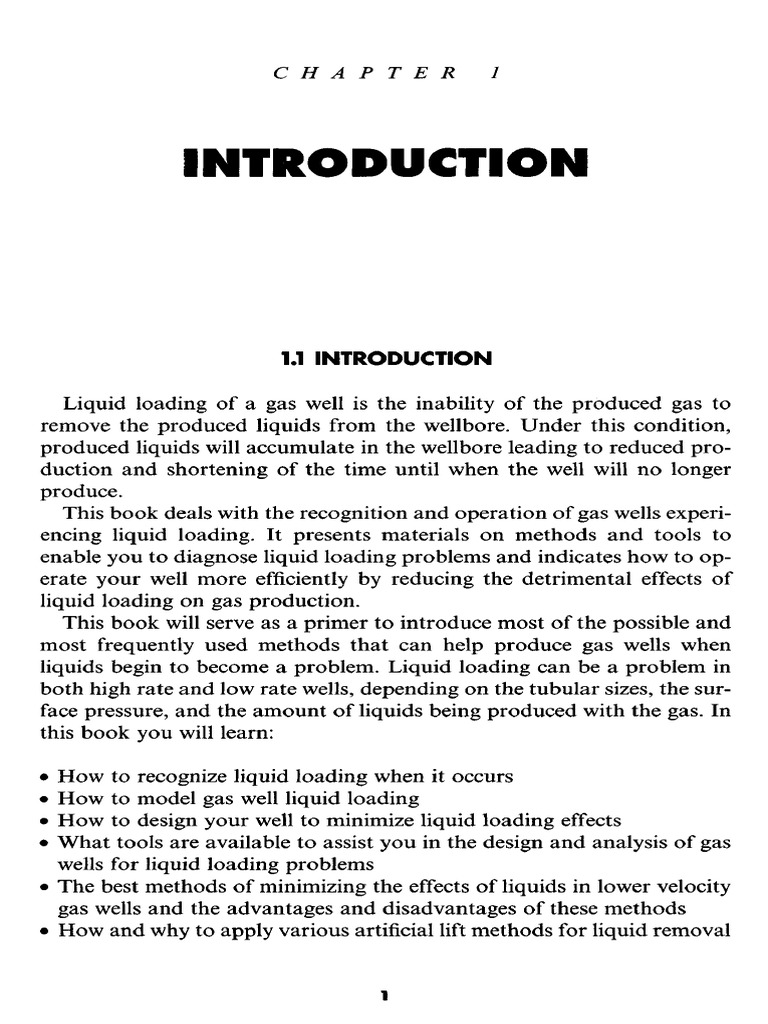 CHAPTER 1

INTRODUCTION

1.1 INTRODUCTION

Liquid loading of a gas well is the inability of the produced gas to remove the produced liquids from the wellbore. Under this condition, produced liquids will accumulate in the wellbore leading to reduced production and shortening of the time until when the well will no longer produce.

This book deals with the recognition and operation of gas wells experiencing liquid loading. It presents materials on methods and tools to enable you to diagnose liquid loading problems and indicates how to operate your well more efficiently by reducing the detrimental effects of liquid loading on gas production.

This book will serve as a primer to introduce most of the possible and most frequently used methods that can help produce gas wells when liquids begin to become a problem. Liquid loading can be a problem in both high rate and low rate wells, depending on the tubular sizes, the surface pressure, and the amount of liquids being produced with the gas. In this book you will learn:

• How to recognize liquid loading when it occurs
• How to model gas well liquid loading
• How to design your well to minimize liquid loading effects
• What tools are available to assist you in the design and analysis of gas wells for liquid loading problems
• The best methods of minimizing the effects of liquids in lower velocity gas wells and the advantages and disadvantages of these methods
• How and why to apply various artificial lift methods for liquid removal

1